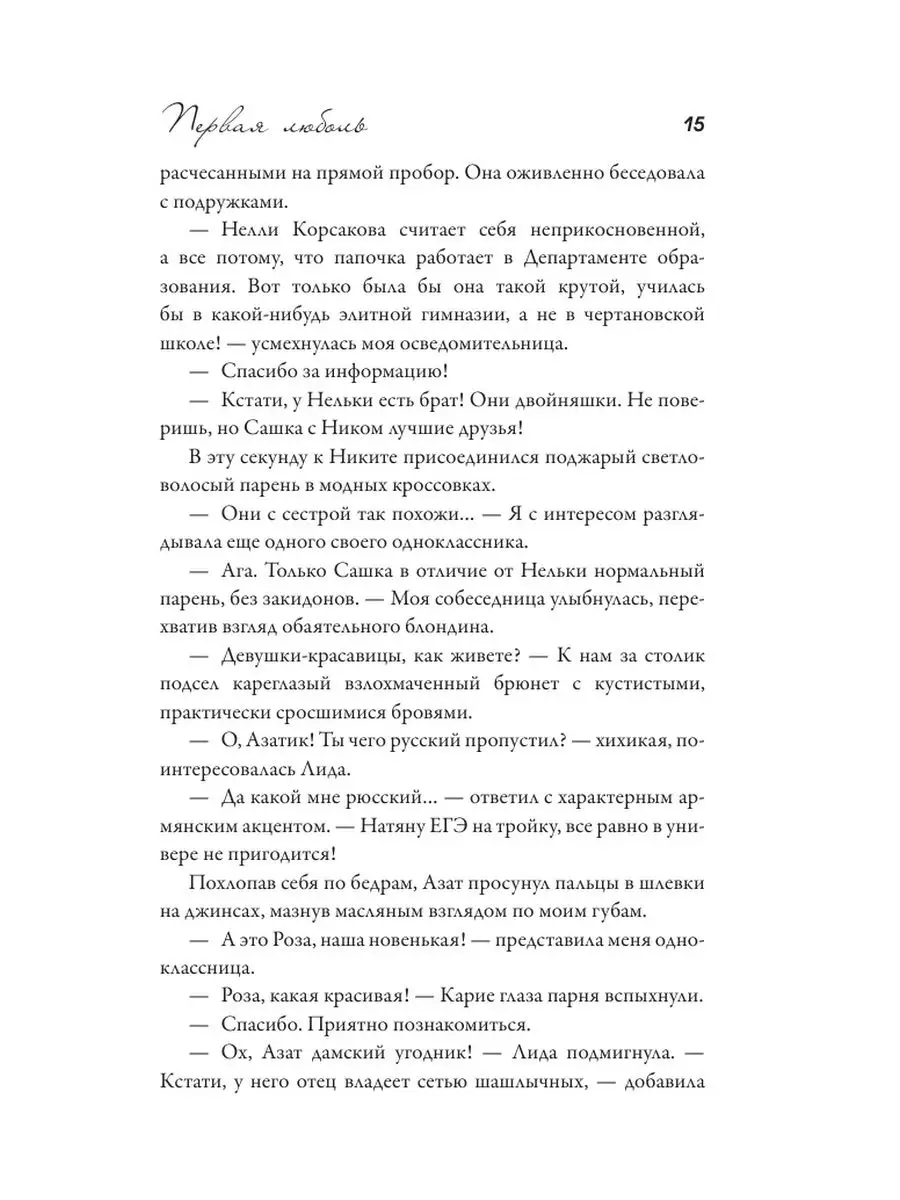 Первая любовь 15

расчесанными на прямой пробор. Она оживленно беседовала с подружками.

— Нелли Корсакова считает себя неприкосновенной, а все потому, что папочка работает в Департаменте образования. Вот только была бы она такой крутой, училась бы в какой-нибудь элитной гимназии, а не в чертановской школе! — усмехнулась моя осведомительница.

— Спасибо за информацию!

— Кстати, у Нельки есть брат! Они двойняшки. Не поверишь, но Сашка с Ником лучшие друзья!

В эту секунду к Никите присоединился поджарый светловолосый парень в модных кроссовках.

— Они с сестрой так похожи... — Я с интересом разглядывала еще одного своего одноклассника.

— Ага. Только Сашка в отличие от Нельки нормальный парень, без закидонов. — Моя собеседница улыбнулась, перехватив взгляд обаятельного блондина.

— Девушки-красавицы, как живете? — К нам за столик подсел кареглазый взлохмаченный брюнет с кустистыми, практически сросшимися бровями.

— О, Азатик! Ты чего русский пропустил? — хихикая, поинтересовалась Лида.

— Да какой мне рюсский... — ответил с характерным армянским акцентом. — Натяну ЕГЭ на тройку, все равно в универе не пригодится!

Похлопав себя по бедрам, Азат просунул пальцы в шлевки на джинсах, мазнув масляным взглядом по моим губам.

— А это Роза, наша новенькая! — представила меня одноклассница.

— Роза, какая красивая! — Карие глаза парня вспыхнули.

— Спасибо. Приятно познакомиться.

— Ох, Азат дамский угодник! — Лида подмигнула. — Кстати, у него отец владеет сетью шашлычных, — добавила